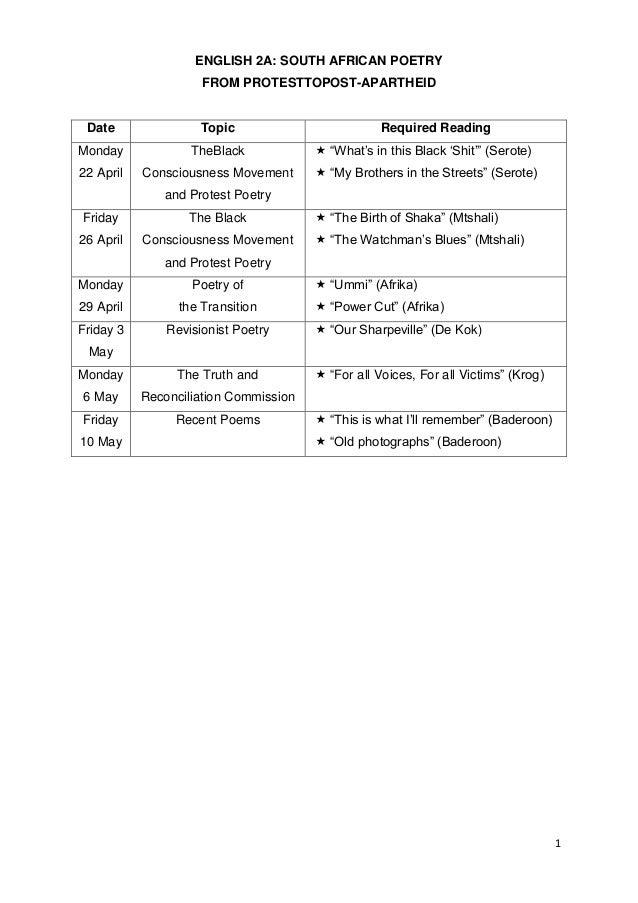 ENGLISH 2A: SOUTH AFRICAN POETRY
FROM PROTESTTOPOST-APARTHEID

| Date | Topic | Required Reading |
|---|---|---|
| Monday 22 April | TheBlack Consciousness Movement and Protest Poetry | ★ “What’s in this Black ‘Shit’” (Serote) ★ “My Brothers in the Streets” (Serote) |
| Friday 26 April | The Black Consciousness Movement and Protest Poetry | ★ “The Birth of Shaka” (Mtshali) ★ “The Watchman’s Blues” (Mtshali) |
| Monday 29 April | Poetry of the Transition | ★ “Ummi” (Afrika) ★ “Power Cut” (Afrika) |
| Friday 3 May | Revisionist Poetry | ★ “Our Sharpeville” (De Kok) |
| Monday 6 May | The Truth and Reconciliation Commission | ★ “For all Voices, For all Victims” (Krog) |
| Friday 10 May | Recent Poems | ★ “This is what I’ll remember” (Baderoon) ★ “Old photographs” (Baderoon) |

1